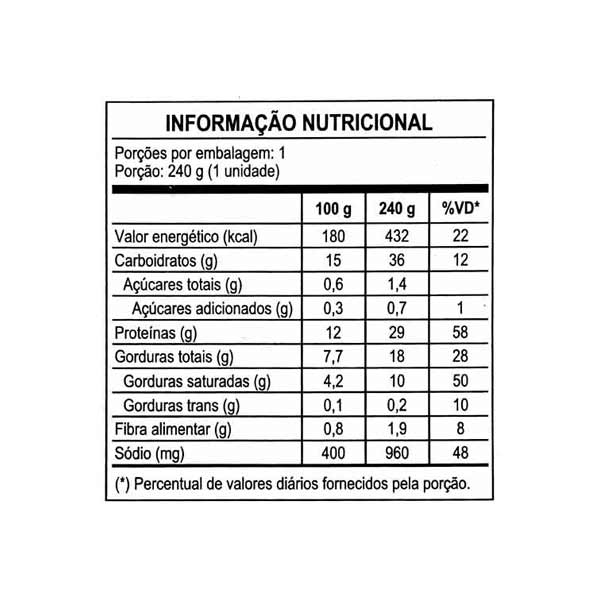 INFORMAÇÃO NUTRICIONAL

Porções por embalagem: 1
Porção: 240 g (1 unidade)

|  | 100 g | 240 g | %VD* |
|---|---|---|---|
| Valor energético (kcal) | 180 | 432 | 22 |
| Carboidratos (g) | 15 | 36 | 12 |
| Açúcares totais (g) | 0,6 | 1,4 |  |
| Açúcares adicionados (g) | 0,3 | 0,7 | 1 |
| Proteínas (g) | 12 | 29 | 58 |
| Gorduras totais (g) | 7,7 | 18 | 28 |
| Gorduras saturadas (g) | 4,2 | 10 | 50 |
| Gorduras trans (g) | 0,1 | 0,2 | 10 |
| Fibra alimentar (g) | 0,8 | 1,9 | 8 |
| Sódio (mg) | 400 | 960 | 48 |

(*) Percentual de valores diários fornecidos pela porção.